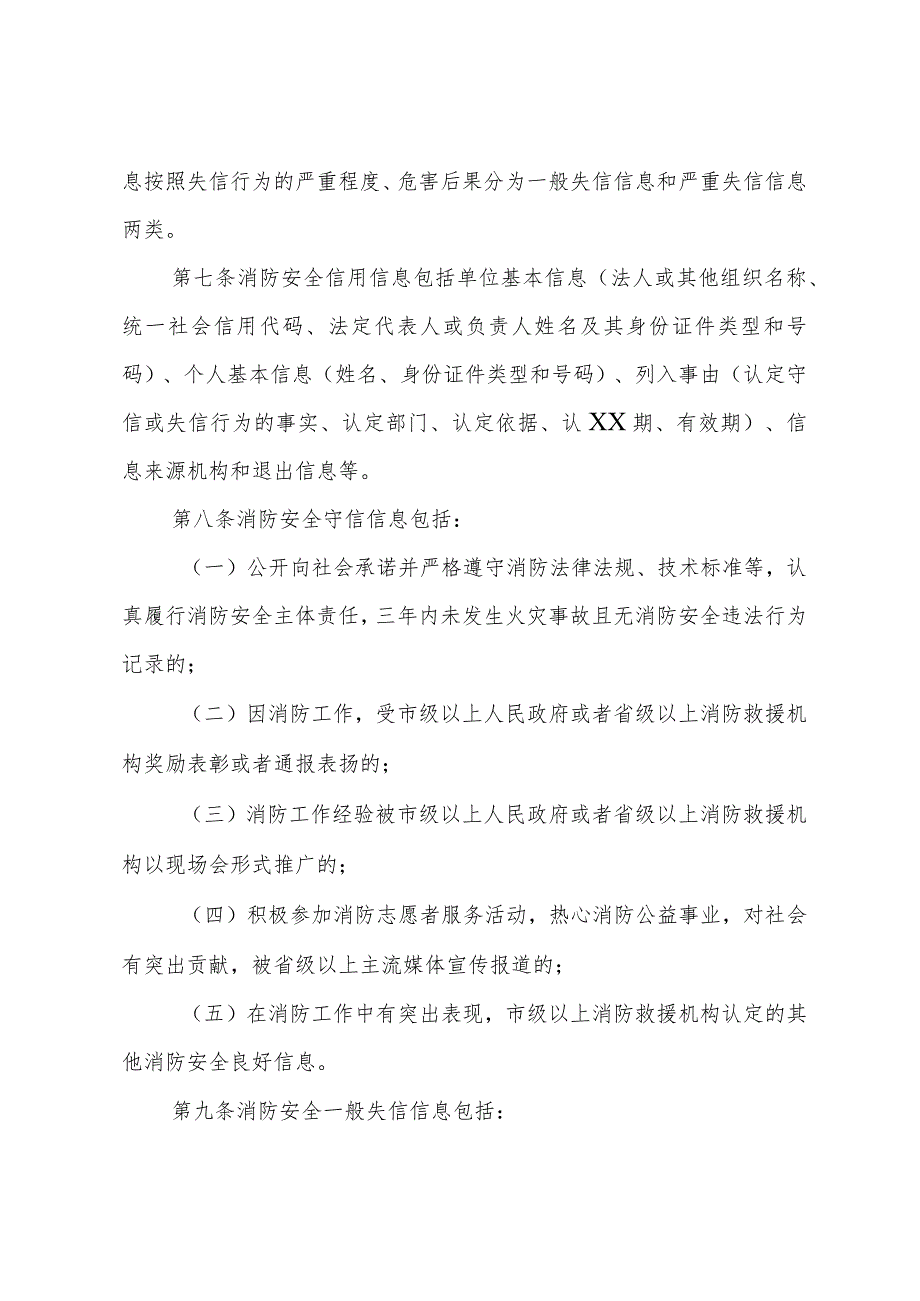 息按照失信行为的严重程度、危害后果分为一般失信信息和严重失信信息两类。

第七条消防安全信用信息包括单位基本信息（法人或其他组织名称、统一社会信用代码、法定代表人或负责人姓名及其身份证件类型和号码）、个人基本信息（姓名、身份证件类型和号码）、列入事由（认定守信或失信行为的事实、认定部门、认定依据、认XX期、有效期）、信息来源机构和退出信息等。

第八条消防安全守信信息包括：

（一）公开向社会承诺并严格遵守消防法律法规、技术标准等，认真履行消防安全主体责任，三年内未发生火灾事故且无消防安全违法行为记录的；

（二）因消防工作，受市级以上人民政府或者省级以上消防救援机构奖励表彰或者通报表扬的；

（三）消防工作经验被市级以上人民政府或者省级以上消防救援机构以现场会形式推广的；

（四）积极参加消防志愿者服务活动，热心消防公益事业，对社会有突出贡献，被省级以上主流媒体宣传报道的；

（五）在消防工作中有突出表现，市级以上消防救援机构认定的其他消防安全良好信息。

第九条消防安全一般失信信息包括：